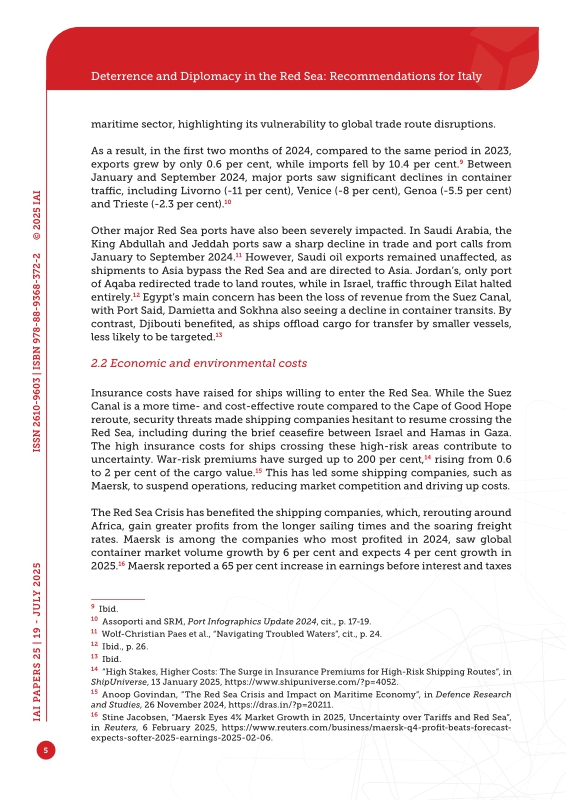 Deterrence and Diplomacy in the Red Sea: Recommendations for Italy

maritime sector, highlighting its vulnerability to global trade route disruptions.

As a result, in the first two months of 2024, compared to the same period in 2023, exports grew by only 0.6 per cent, while imports fell by 10.4 per cent.$^{9}$ Between January and September 2024, major ports saw significant declines in container traffic, including Livorno (-11 per cent), Venice (-8 per cent), Genoa (-5.5 per cent) and Trieste (-2.3 per cent).$^{10}$

Other major Red Sea ports have also been severely impacted. In Saudi Arabia, the King Abdullah and Jeddah ports saw a sharp decline in trade and port calls from January to September 2024.$^{11}$ However, Saudi oil exports remained unaffected, as shipments to Asia bypass the Red Sea and are directed to Asia. Jordan's, only port of Aqaba redirected trade to land routes, while in Israel, traffic through Eilat halted entirely.$^{12}$ Egypt's main concern has been the loss of revenue from the Suez Canal, with Port Said, Damietta and Sokhna also seeing a decline in container transits. By contrast, Djibouti benefited, as ships offload cargo for transfer by smaller vessels, less likely to be targeted.$^{13}$

2.2 Economic and environmental costs

Insurance costs have raised for ships willing to enter the Red Sea. While the Suez Canal is a more time- and cost-effective route compared to the Cape of Good Hope reroute, security threats made shipping companies hesitant to resume crossing the Red Sea, including during the brief ceasefire between Israel and Hamas in Gaza. The high insurance costs for ships crossing these high-risk areas contribute to uncertainty. War-risk premiums have surged up to 200 per cent,$^{14}$ rising from 0.6 to 2 per cent of the cargo value.$^{15}$ This has led some shipping companies, such as Maersk, to suspend operations, reducing market competition and driving up costs.

The Red Sea Crisis has benefited the shipping companies, which, rerouting around Africa, gain greater profits from the longer sailing times and the soaring freight rates. Maersk is among the companies who most profited in 2024, saw global container market volume growth by 6 per cent and expects 4 per cent growth in 2025.$^{16}$ Maersk reported a 65 per cent increase in earnings before interest and taxes

$^{9}$ Ibid.
$^{10}$ Assoporti and SRM, Port Infographics Update 2024, cit., p. 17-19.
$^{11}$ Wolf-Christian Paes et al., "Navigating Troubled Waters", cit., p. 24.
$^{12}$ Ibid., p. 26.
$^{13}$ Ibid.
$^{14}$ "High Stakes, Higher Costs: The Surge in Insurance Premiums for High-Risk Shipping Routes", in ShipUniverse, 13 January 2025, https://www.shipuniverse.com/?p=4052.
$^{15}$ Anoop Govindan, "The Red Sea Crisis and Impact on Maritime Economy", in Defence Research and Studies, 26 November 2024, https://dras.in/?p=20211.
$^{16}$ Stine Jacobsen, "Maersk Eyes 4% Market Growth in 2025, Uncertainty over Tariffs and Red Sea", in Reuters, 6 February 2025, https://www.reuters.com/business/maersk-q4-profit-beats-forecast-expects-softer-2025-earnings-2025-02-06.

IAI PAPERS 25 | 19 - JULY 2025     ISSN 2610-9603 | ISBN 978-88-9368-372-2     © 2025 IAI

5